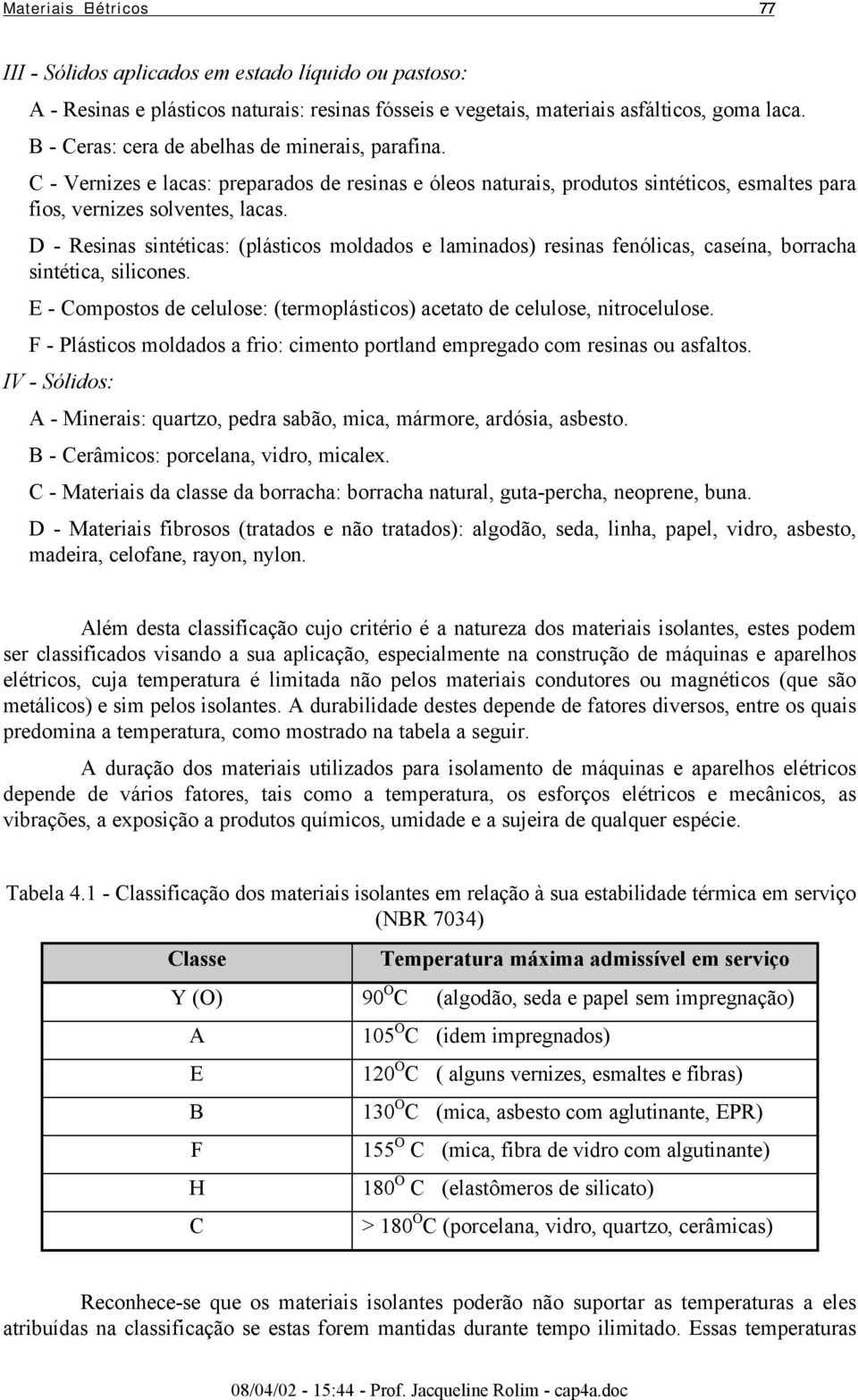 Materiais Elétricos 77

III - Sólidos aplicados em estado líquido ou pastoso:

A - Resinas e plásticos naturais: resinas fósseis e vegetais, materiais asfálticos, goma laca.

B - Ceras: cera de abelhas de minerais, parafina.

C - Vernizes e lacas: preparados de resinas e óleos naturais, produtos sintéticos, esmaltes para fios, vernizes solventes, lacas.

D - Resinas sintéticas: (plásticos moldados e laminados) resinas fenólicas, caseína, borracha sintética, silicones.

E - Compostos de celulose: (termoplásticos) acetato de celulose, nitrocelulose.

F - Plásticos moldados a frio: cimento portland empregado com resinas ou asfaltos.

IV - Sólidos:

A - Minerais: quartzo, pedra sabão, mica, mármore, ardósia, asbesto.

B - Cerâmicos: porcelana, vidro, micalex.

C - Materiais da classe da borracha: borracha natural, guta-percha, neoprene, buna.

D - Materiais fibrosos (tratados e não tratados): algodão, seda, linha, papel, vidro, asbesto, madeira, celofane, rayon, nylon.

Além desta classificação cujo critério é a natureza dos materiais isolantes, estes podem ser classificados visando a sua aplicação, especialmente na construção de máquinas e aparelhos elétricos, cuja temperatura é limitada não pelos materiais condutores ou magnéticos (que são metálicos) e sim pelos isolantes. A durabilidade destes depende de fatores diversos, entre os quais predomina a temperatura, como mostrado na tabela a seguir.

A duração dos materiais utilizados para isolamento de máquinas e aparelhos elétricos depende de vários fatores, tais como a temperatura, os esforços elétricos e mecânicos, as vibrações, a exposição a produtos químicos, umidade e a sujeira de qualquer espécie.

Tabela 4.1 - Classificação dos materiais isolantes em relação à sua estabilidade térmica em serviço (NBR 7034)

| Classe | Temperatura máxima admissível em serviço |
|---|---|
| Y (O) | $90^{O}C$ (algodão, seda e papel sem impregnação) |
| A | $105^{O}C$ (idem impregnados) |
| E | $120^{O}C$ ( alguns vernizes, esmaltes e fibras) |
| B | $130^{O}C$ (mica, asbesto com aglutinante, EPR) |
| F | $155^{O}$ C (mica, fibra de vidro com algutinante) |
| H | $180^{O}$ C (elastômeros de silicato) |
| C | > $180^{O}C$ (porcelana, vidro, quartzo, cerâmicas) |

Reconhece-se que os materiais isolantes poderão não suportar as temperaturas a eles atribuídas na classificação se estas forem mantidas durante tempo ilimitado. Essas temperaturas

08/04/02 - 15:44 - Prof. Jacqueline Rolim - cap4a.doc